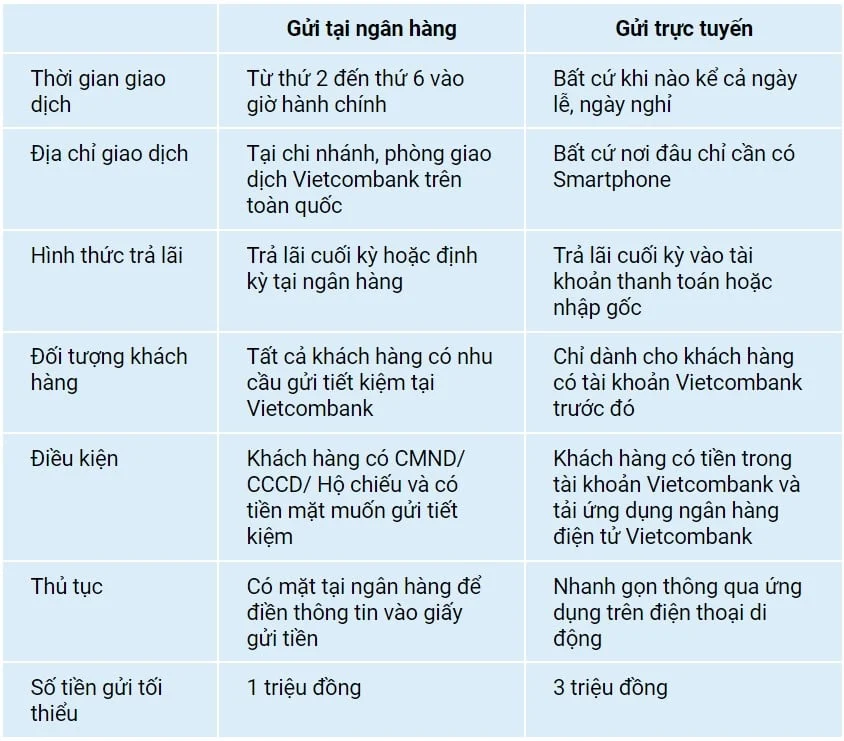 | | Gửi tại ngân hàng | Gửi trực tuyến |
|---|---|---|
| Thời gian giao dịch | Từ thứ 2 đến thứ 6 vào giờ hành chính | Bất cứ khi nào kể cả ngày lễ, ngày nghỉ |
| Địa chỉ giao dịch | Tại chi nhánh, phòng giao dịch Vietcombank trên toàn quốc | Bất cứ nơi đâu chỉ cần có Smartphone |
| Hình thức trả lãi | Trả lãi cuối kỳ hoặc định kỳ tại ngân hàng | Trả lãi cuối kỳ vào tài khoản thanh toán hoặc nhập gốc |
| Đối tượng khách hàng | Tất cả khách hàng có nhu cầu gửi tiết kiệm tại Vietcombank | Chỉ dành cho khách hàng có tài khoản Vietcombank trước đó |
| Điều kiện | Khách hàng có CMND/ CCCD/ Hộ chiếu và có tiền mặt muốn gửi tiết kiệm | Khách hàng có tiền trong tài khoản Vietcombank và tải ứng dụng ngân hàng điện tử Vietcombank |
| Thủ tục | Có mặt tại ngân hàng để điền thông tin vào giấy gửi tiền | Nhanh gọn thông qua ứng dụng trên điện thoại di động |
| Số tiền gửi tối thiểu | 1 triệu đồng | 3 triệu đồng |